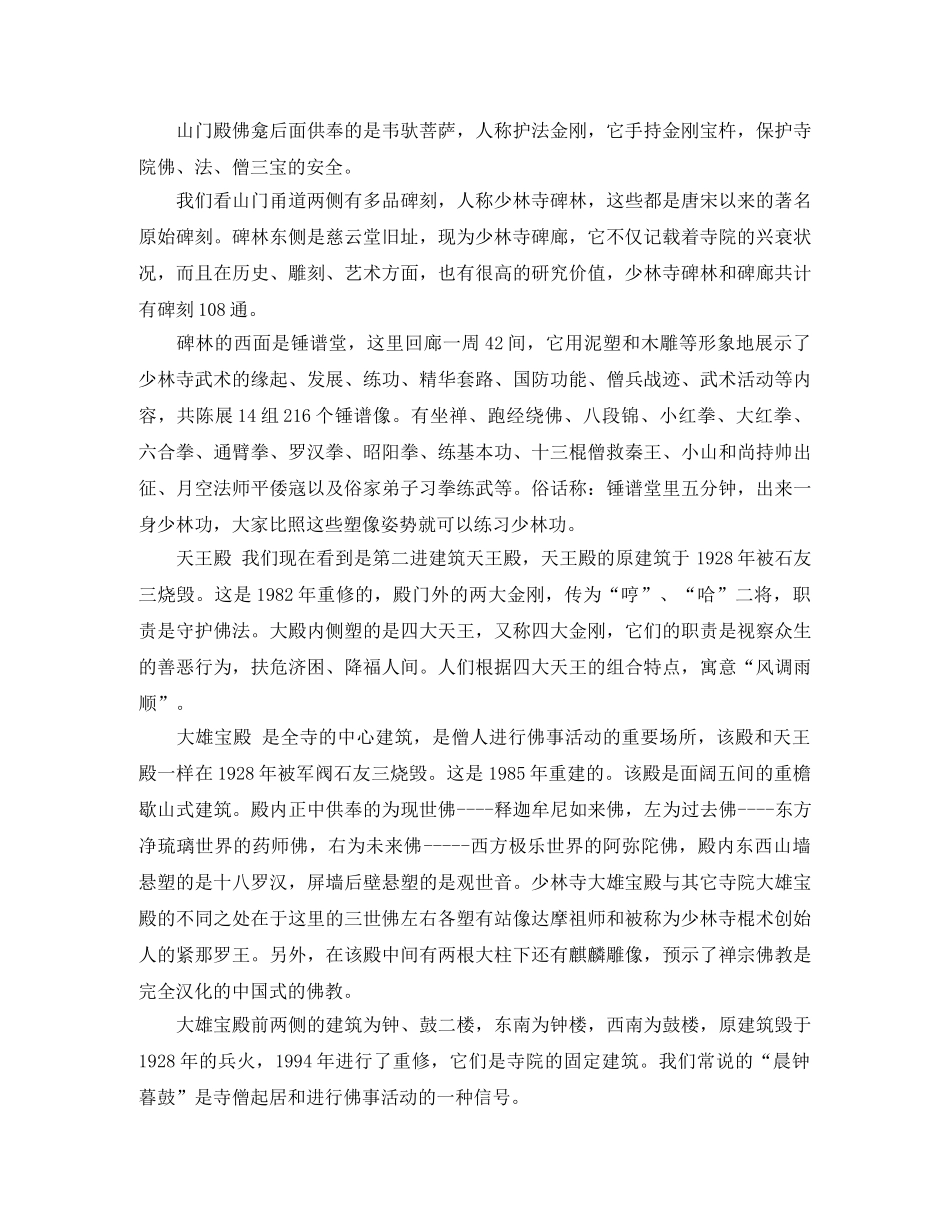 山门殿佛龛后面供奉的是韦驮菩萨，人称护法金刚，它手持金刚宝杵，保护寺院佛、法、僧三宝的安全。

我们看山门甬道两侧有多品碑刻，人称少林寺碑林，这些都是唐宋以来的著名原始碑刻。碑林东侧是慈云堂旧址，现为少林寺碑廊，它不仅记载着寺院的兴衰状况，而且在历史、雕刻、艺术方面，也有很高的研究价值，少林寺碑林和碑廊共计有碑刻108通。

碑林的西面是锤谱堂，这里回廊一周42间，它用泥塑和木雕等形象地展示了少林寺武术的缘起、发展、练功、精华套路、国防功能、僧兵战迹、武术活动等内容，共陈展14组216个锤谱像。有坐禅、跑经绕佛、八段锦、小红拳、大红拳、六合拳、通臂拳、罗汉拳、昭阳拳、练基本功、十三棍僧救秦王、小山和尚持帅出征、月空法师平倭寇以及俗家弟子习拳练武等。俗话称：锤谱堂里五分钟，出来一身少林功，大家比照这些塑像姿势就可以练习少林功。

天王殿 我们现在看到是第二进建筑天王殿，天王殿的原建筑于1928年被石友三烧毁。这是1982年重修的，殿门外的两大金刚，传为“哼”、“哈”二将，职责是守护佛法。大殿内侧塑的是四大天王，又称四大金刚，它们的职责是视察众生的善恶行为，扶危济困、降福人间。人们根据四大天王的组合特点，寓意“风调雨顺”。

大雄宝殿 是全寺的中心建筑，是僧人进行佛事活动的重要场所，该殿和天王殿一样在1928年被军阀石友三烧毁。这是1985年重建的。该殿是面阔五间的重檐歇山式建筑。殿内正中供奉的为现世佛----释迦牟尼如来佛，左为过去佛----东方净琉璃世界的药师佛，右为未来佛-----西方极乐世界的阿弥陀佛，殿内东西山墙悬塑的是十八罗汉，屏墙后壁悬塑的是观世音。少林寺大雄宝殿与其它寺院大雄宝殿的不同之处在于这里的三世佛左右各塑有站像达摩祖师和被称为少林寺棍术创始人的紧那罗王。另外，在该殿中间有两根大柱下还有麒麟雕像，预示了禅宗佛教是完全汉化的中国式的佛教。

大雄宝殿前两侧的建筑为钟、鼓二楼，东南为钟楼，西南为鼓楼，原建筑毁于1928年的兵火，1994年进行了重修，它们是寺院的固定建筑。我们常说的“晨钟暮鼓”是寺僧起居和进行佛事活动的一种信号。